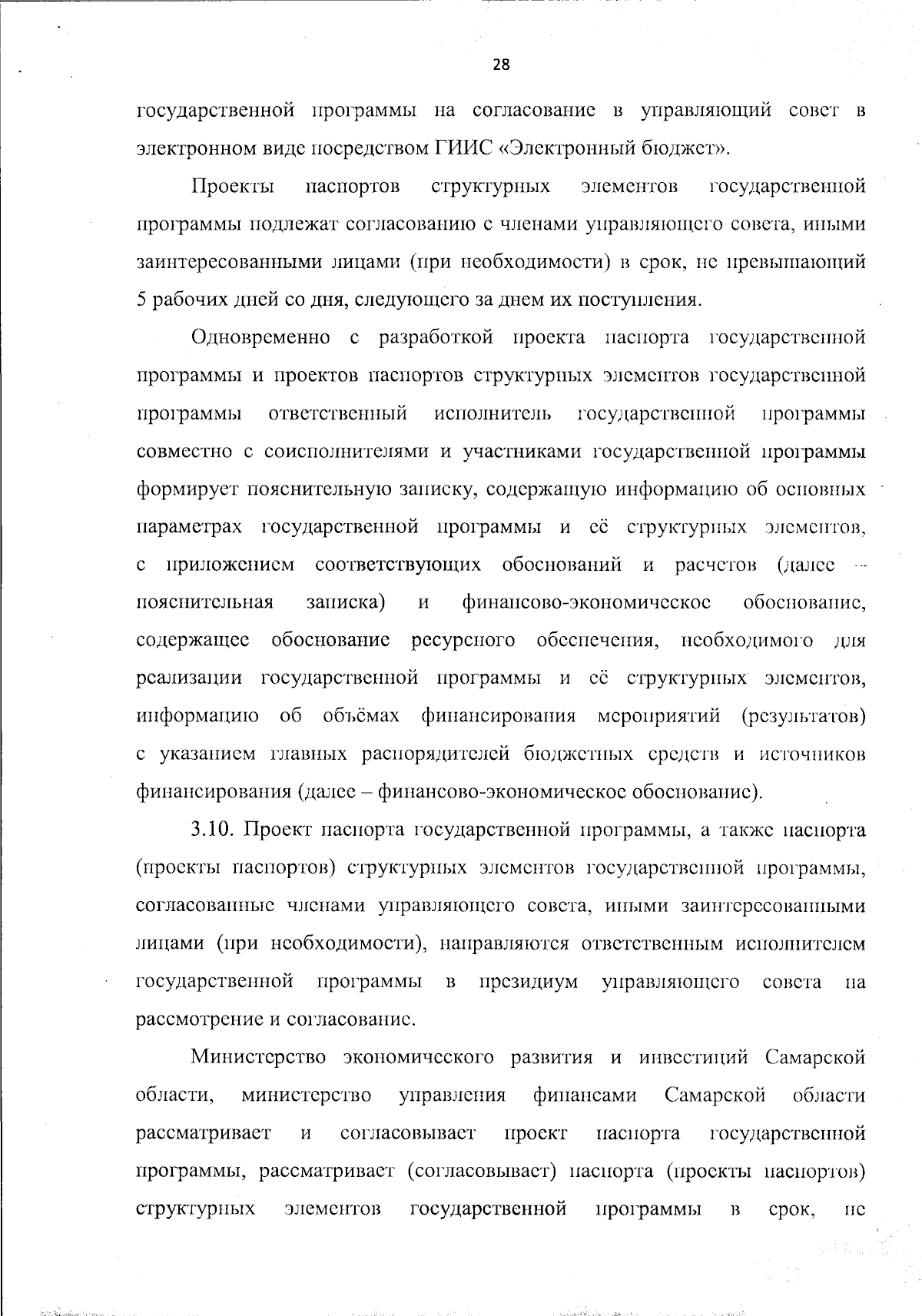 28

государственной программы на согласование в управляющий совет в электронном виде посредством ГИИС «Электронный бюджет».

Проекты паспортов структурных элементов государственной программы подлежат согласованию с членами управляющего совета, иными заинтересованными лицами (при необходимости) в срок, не превышающий 5 рабочих дней со дня, следующего за днем их поступления.

Одновременно с разработкой проекта паспорта государственной программы и проектов паспортов структурных элементов государственной программы ответственный исполнитель государственной программы совместно с соисполнителями и участниками государственной программы формирует пояснительную записку, содержащую информацию об основных параметрах государственной программы и её структурных элементов, с приложением соответствующих обоснований и расчетов (далее – пояснительная записка) и финансово-экономическое обоснование, содержащее обоснование ресурсного обеспечения, необходимого для реализации государственной программы и её структурных элементов, информацию об объёмах финансирования мероприятий (результатов) с указанием главных распорядителей бюджетных средств и источников финансирования (далее – финансово-экономическое обоснование).

3.10. Проект паспорта государственной программы, а также паспорта (проекты паспортов) структурных элементов государственной программы, согласованные членами управляющего совета, иными заинтересованными лицами (при необходимости), направляются ответственным исполнителем государственной программы в президиум управляющего совета на рассмотрение и согласование.

Министерство экономического развития и инвестиций Самарской области, министерство управления финансами Самарской области рассматривает и согласовывает проект паспорта государственной программы, рассматривает (согласовывает) паспорта (проекты паспортов) структурных элементов государственной программы в срок, не